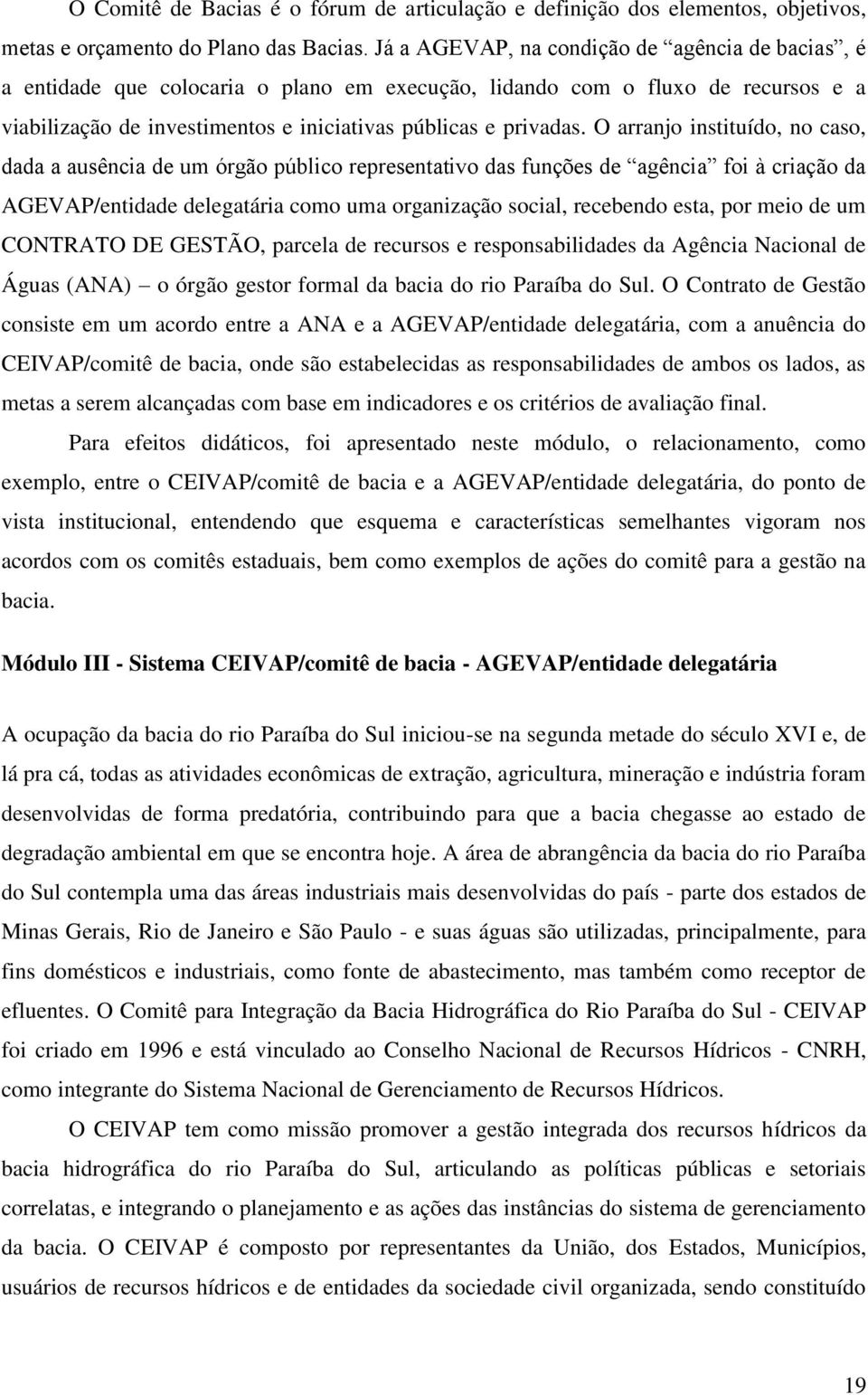 O Comitê de Bacias é o fórum de articulação e definição dos elementos, objetivos, metas e orçamento do Plano das Bacias. Já a AGEVAP, na condição de “agência de bacias”, é a entidade que colocaria o plano em execução, lidando com o fluxo de recursos e a viabilização de investimentos e iniciativas públicas e privadas. O arranjo instituído, no caso, dada a ausência de um órgão público representativo das funções de “agência” foi à criação da AGEVAP/entidade delegatária como uma organização social, recebendo esta, por meio de um CONTRATO DE GESTÃO, parcela de recursos e responsabilidades da Agência Nacional de Águas (ANA) – o órgão gestor formal da bacia do rio Paraíba do Sul. O Contrato de Gestão consiste em um acordo entre a ANA e a AGEVAP/entidade delegatária, com a anuência do CEIVAP/comitê de bacia, onde são estabelecidas as responsabilidades de ambos os lados, as metas a serem alcançadas com base em indicadores e os critérios de avaliação final.

Para efeitos didáticos, foi apresentado neste módulo, o relacionamento, como exemplo, entre o CEIVAP/comitê de bacia e a AGEVAP/entidade delegatária, do ponto de vista institucional, entendendo que esquema e características semelhantes vigoram nos acordos com os comitês estaduais, bem como exemplos de ações do comitê para a gestão na bacia.

Módulo III - Sistema CEIVAP/comitê de bacia - AGEVAP/entidade delegatária

A ocupação da bacia do rio Paraíba do Sul iniciou-se na segunda metade do século XVI e, de lá pra cá, todas as atividades econômicas de extração, agricultura, mineração e indústria foram desenvolvidas de forma predatória, contribuindo para que a bacia chegasse ao estado de degradação ambiental em que se encontra hoje. A área de abrangência da bacia do rio Paraíba do Sul contempla uma das áreas industriais mais desenvolvidas do país - parte dos estados de Minas Gerais, Rio de Janeiro e São Paulo - e suas águas são utilizadas, principalmente, para fins domésticos e industriais, como fonte de abastecimento, mas também como receptor de efluentes. O Comitê para Integração da Bacia Hidrográfica do Rio Paraíba do Sul - CEIVAP foi criado em 1996 e está vinculado ao Conselho Nacional de Recursos Hídricos - CNRH, como integrante do Sistema Nacional de Gerenciamento de Recursos Hídricos.

O CEIVAP tem como missão promover a gestão integrada dos recursos hídricos da bacia hidrográfica do rio Paraíba do Sul, articulando as políticas públicas e setoriais correlatas, e integrando o planejamento e as ações das instâncias do sistema de gerenciamento da bacia. O CEIVAP é composto por representantes da União, dos Estados, Municípios, usuários de recursos hídricos e de entidades da sociedade civil organizada, sendo constituído

19